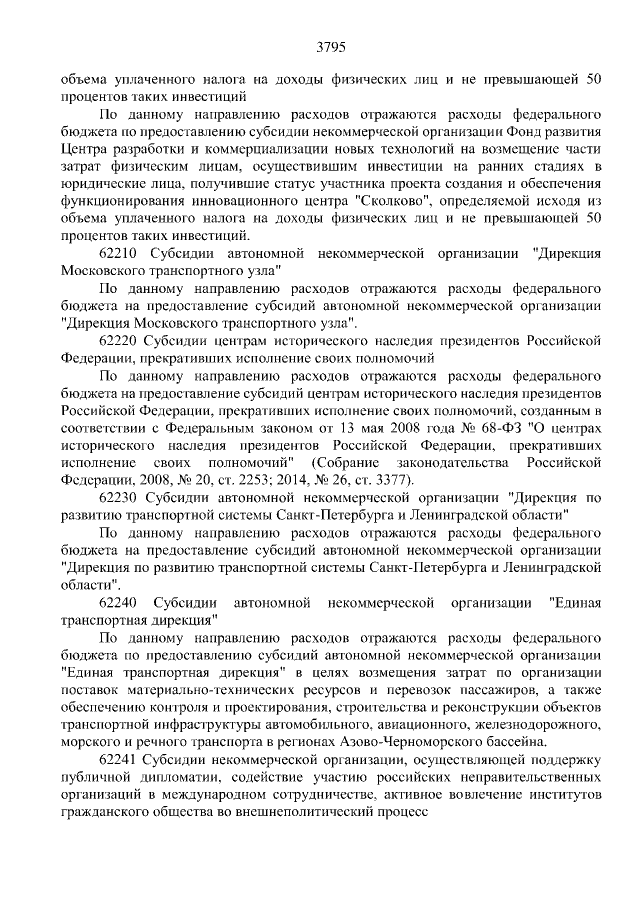 3795

объема уплаченного налога на доходы физических лиц и не превышающей 50 процентов таких инвестиций

По данному направлению расходов отражаются расходы федерального бюджета по предоставлению субсидии некоммерческой организации Фонд развития Центра разработки и коммерциализации новых технологий на возмещение части затрат физическим лицам, осуществившим инвестиции на ранних стадиях в юридические лица, получившие статус участника проекта создания и обеспечения функционирования инновационного центра "Сколково", определяемой исходя из объема уплаченного налога на доходы физических лиц и не превышающей 50 процентов таких инвестиций.

62210 Субсидии автономной некоммерческой организации "Дирекция Московского транспортного узла"

По данному направлению расходов отражаются расходы федерального бюджета на предоставление субсидий автономной некоммерческой организации "Дирекция Московского транспортного узла".

62220 Субсидии центрам исторического наследия президентов Российской Федерации, прекративших исполнение своих полномочий

По данному направлению расходов отражаются расходы федерального бюджета на предоставление субсидий центрам исторического наследия президентов Российской Федерации, прекративших исполнение своих полномочий, созданным в соответствии с Федеральным законом от 13 мая 2008 года № 68-ФЗ "О центрах исторического наследия президентов Российской Федерации, прекративших исполнение своих полномочий" (Собрание законодательства Российской Федерации, 2008, № 20, ст. 2253; 2014, № 26, ст. 3377).

62230 Субсидии автономной некоммерческой организации "Дирекция по развитию транспортной системы Санкт-Петербурга и Ленинградской области"

По данному направлению расходов отражаются расходы федерального бюджета на предоставление субсидий автономной некоммерческой организации "Дирекция по развитию транспортной системы Санкт-Петербурга и Ленинградской области".

62240 Субсидии автономной некоммерческой организации "Единая транспортная дирекция"

По данному направлению расходов отражаются расходы федерального бюджета по предоставлению субсидий автономной некоммерческой организации "Единая транспортная дирекция" в целях возмещения затрат по организации поставок материально-технических ресурсов и перевозок пассажиров, а также обеспечению контроля и проектирования, строительства и реконструкции объектов транспортной инфраструктуры автомобильного, авиационного, железнодорожного, морского и речного транспорта в регионах Азово-Черноморского бассейна.

62241 Субсидии некоммерческой организации, осуществляющей поддержку публичной дипломатии, содействие участию российских неправительственных организаций в международном сотрудничестве, активное вовлечение институтов гражданского общества во внешнеполитический процесс